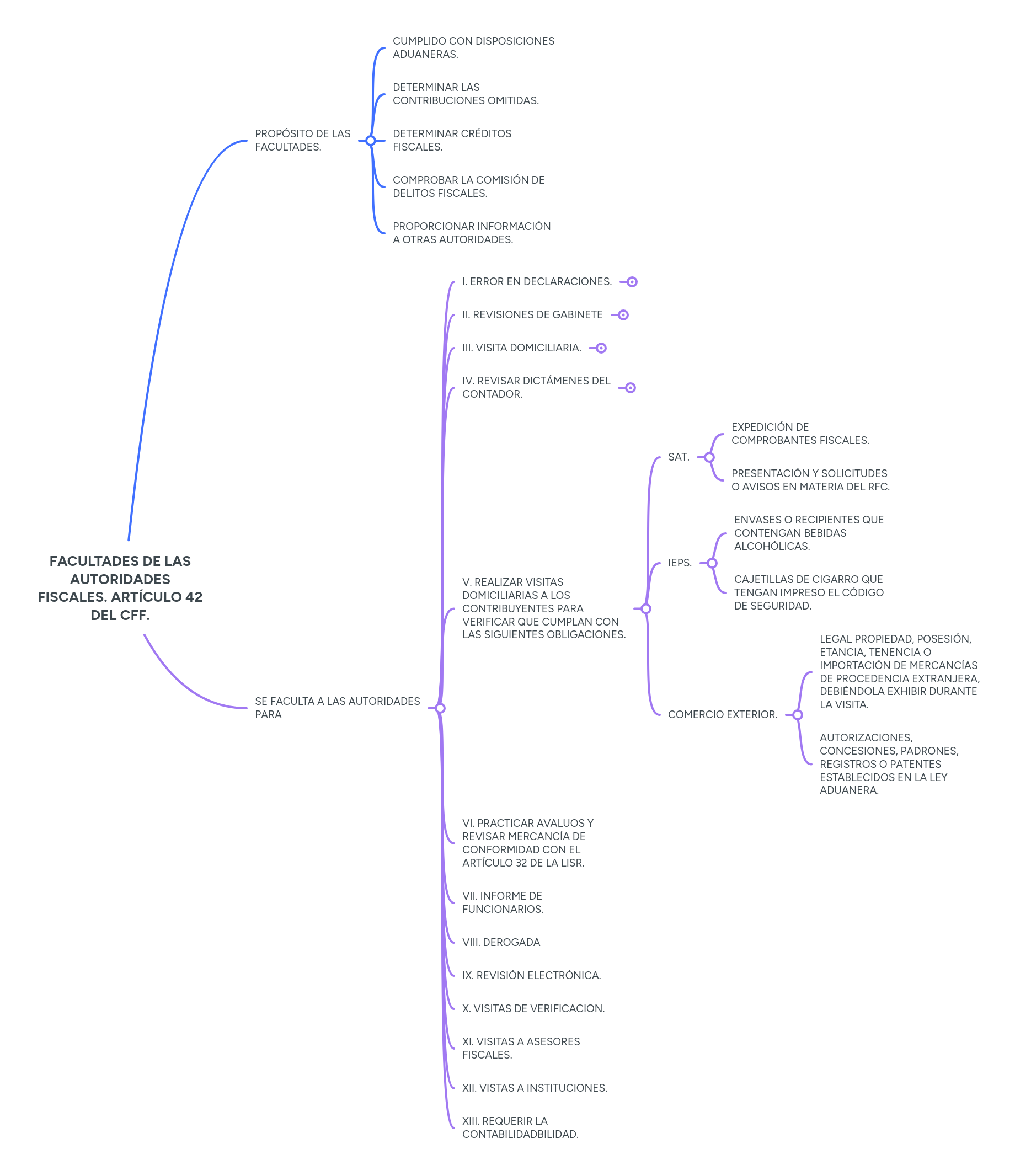 FACULTADES DE LAS AUTORIDADES FISCALES. ARTÍCULO 42 DEL CFF.

PROPÓSITO DE LAS FACULTADES.

CUMPLIDO CON DISPOSICIONES ADUANERAS.

DETERMINAR LAS CONTRIBUCIONES OMITIDAS.

DETERMINAR CRÉDITOS FISCALES.

COMPROBAR LA COMISIÓN DE DELITOS FISCALES.

PROPORCIONAR INFORMACIÓN A OTRAS AUTORIDADES.

SE FACULTA A LAS AUTORIDADES PARA

I. ERROR EN DECLARACIONES.

II. REVISIONES DE GABINETE

III. VISITA DOMICILIARIA.

IV. REVISAR DICTÁMENES DEL CONTADOR.

V. REALIZAR VISITAS DOMICILIARIAS A LOS CONTRIBUYENTES PARA VERIFICAR QUE CUMPLAN CON LAS SIGUIENTES OBLIGACIONES.

SAT.

EXPEDICIÓN DE COMPROBANTES FISCALES.

PRESENTACIÓN Y SOLICITUDES O AVISOS EN MATERIA DEL RFC.

IEPS.

ENVASES O RECIPIENTES QUE CONTENGAN BEBIDAS ALCOHÓLICAS.

CAJETILLAS DE CIGARRO QUE TENGAN IMPRESO EL CÓDIGO DE SEGURIDAD.

COMERCIO EXTERIOR.

LEGAL PROPIEDAD, POSESIÓN, ETANCIA, TENENCIA O IMPORTACIÓN DE MERCANCÍAS DE PROCEDENCIA EXTRANJERA, DEBIÉNDOLA EXHIBIR DURANTE LA VISITA.

AUTORIZACIONES, CONCESIONES, PADRONES, REGISTROS O PATENTES ESTABLECIDOS EN LA LEY ADUANERA.

VI. PRACTICAR AVALUOS Y REVISAR MERCANCÍA DE CONFORMIDAD CON EL ARTÍCULO 32 DE LA LISR.

VII. INFORME DE FUNCIONARIOS.

VIII. DEROGADA

IX. REVISIÓN ELECTRÓNICA.

X. VISITAS DE VERIFICACION.

XI. VISITAS A ASESORES FISCALES.

XII. VISTAS A INSTITUCIONES.

XIII. REQUERIR LA CONTABILIDADBILIDAD.